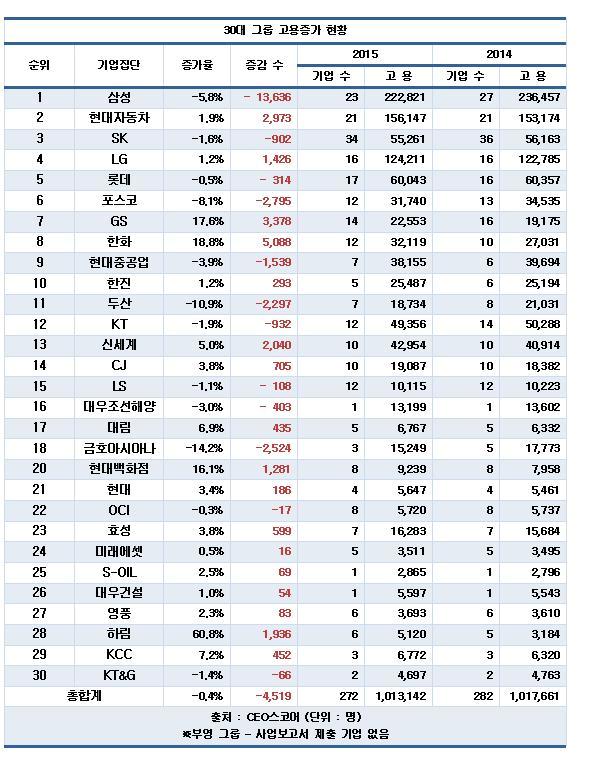 30대 그룹 고용증가 현황

| 순위 | 기업집단 | 증가율 | 증감 수 | 2015 기업 수 | 2015 고 용 | 2014 기업 수 | 2014 고 용 |
|---|---|---|---|---|---|---|---|
| 1 | 삼성 | -5.8% | - 13,636 | 23 | 222,821 | 27 | 236,457 |
| 2 | 현대자동차 | 1.9% | 2,973 | 21 | 156,147 | 21 | 153,174 |
| 3 | SK | -1.6% | -902 | 34 | 55,261 | 36 | 56,163 |
| 4 | LG | 1.2% | 1,426 | 16 | 124,211 | 16 | 122,785 |
| 5 | 롯데 | -0.5% | - 314 | 17 | 60,043 | 16 | 60,357 |
| 6 | 포스코 | -8.1% | -2,795 | 12 | 31,740 | 13 | 34,535 |
| 7 | GS | 17.6% | 3,378 | 14 | 22,553 | 16 | 19,175 |
| 8 | 한화 | 18.8% | 5,088 | 12 | 32,119 | 10 | 27,031 |
| 9 | 현대중공업 | -3.9% | -1,539 | 7 | 38,155 | 6 | 39,694 |
| 10 | 한진 | 1.2% | 293 | 5 | 25,487 | 6 | 25,194 |
| 11 | 두산 | -10.9% | -2,297 | 7 | 18,734 | 8 | 21,031 |
| 12 | KT | -1.9% | -932 | 12 | 49,356 | 14 | 50,288 |
| 13 | 신세계 | 5.0% | 2,040 | 10 | 42,954 | 10 | 40,914 |
| 14 | CJ | 3.8% | 705 | 10 | 19,087 | 10 | 18,382 |
| 15 | LS | -1.1% | - 108 | 12 | 10,115 | 12 | 10,223 |
| 16 | 대우조선해양 | -3.0% | - 403 | 1 | 13,199 | 1 | 13,602 |
| 17 | 대림 | 6.9% | 435 | 5 | 6,767 | 5 | 6,332 |
| 18 | 금호아시아나 | -14.2% | -2,524 | 3 | 15,249 | 5 | 17,773 |
| 20 | 현대백화점 | 16.1% | 1,281 | 8 | 9,239 | 8 | 7,958 |
| 21 | 현대 | 3.4% | 186 | 4 | 5,647 | 4 | 5,461 |
| 22 | OCI | -0.3% | -17 | 8 | 5,720 | 8 | 5,737 |
| 23 | 효성 | 3.8% | 599 | 7 | 16,283 | 7 | 15,684 |
| 24 | 미래에셋 | 0.5% | 16 | 5 | 3,511 | 5 | 3,495 |
| 25 | S-OIL | 2.5% | 69 | 1 | 2,865 | 1 | 2,796 |
| 26 | 대우건설 | 1.0% | 54 | 1 | 5,597 | 1 | 5,543 |
| 27 | 영풍 | 2.3% | 83 | 6 | 3,693 | 6 | 3,610 |
| 28 | 하림 | 60.8% | 1,936 | 6 | 5,120 | 5 | 3,184 |
| 29 | KCC | 7.2% | 452 | 3 | 6,772 | 3 | 6,320 |
| 30 | KT&G | -1.4% | -66 | 2 | 4,697 | 2 | 4,763 |
| 총합계 | | -0.4% | -4,519 | 272 | 1,013,142 | 282 | 1,017,661 |

출처 : CEO스코어 (단위 : 명)
※부영 그룹 - 사업보고서 제출 기업 없음